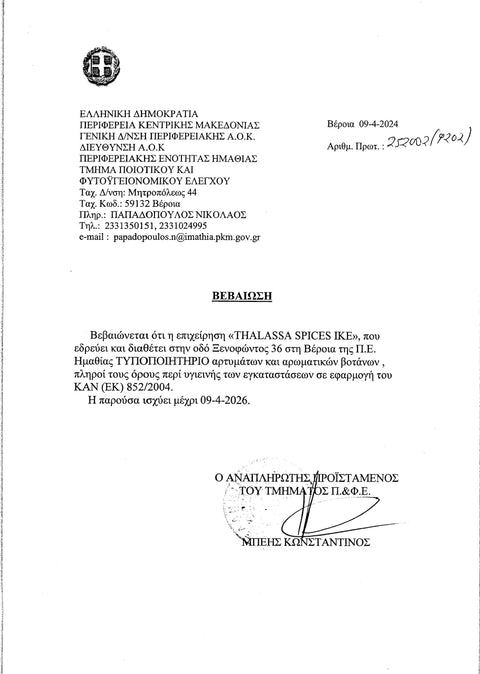 ΕΛΛΗΝΙΚΗ ΔΗΜΟΚΡΑΤΙΑ
ΠΕΡΙΦΕΡΕΙΑ ΚΕΝΤΡΙΚΗΣ ΜΑΚΕΔΟΝΙΑΣ
ΓΕΝΙΚΗ Δ/ΝΣΗ ΠΕΡΙΦΕΡΕΙΑΚΗΣ Α.Ο.Κ.
ΔΙΕΥΘΥΝΣΗ Α.Ο.Κ
ΠΕΡΙΦΕΡΕΙΑΚΗΣ ΕΝΟΤΗΤΑΣ ΗΜΑΘΙΑΣ
ΤΜΗΜΑ ΠΟΙΟΤΙΚΟΥ ΚΑΙ
ΦΥΤΟΫΓΕΙΟΝΟΜΙΚΟΥ ΕΛΕΓΧΟΥ
Ταχ. Δ/νση: Μητροπόλεως 44
Ταχ. Κωδ.: 59132 Βέροια
Πληρ.: ΠΑΠΑΔΟΠΟΥΛΟΣ ΝΙΚΟΛΑΟΣ
Τηλ.: 2331350151, 2331024995
e-mail : papadopoulos.n@imathia.pkm.gov.gr

Βέροια 09-4-2024
Αριθμ. Πρωτ. : 252002(9202)

ΒΕΒΑΙΩΣΗ

Βεβαιώνεται ότι η επιχείρηση «THALASSA SPICES IKE», που εδρεύει και διαθέτει στην οδό Ξενοφώντος 36 στη Βέροια της Π.Ε. Ημαθίας ΤΥΠΟΠΟΙΗΤΗΡΙΟ αρτυμάτων και αρωματικών βοτάνων , πληροί τους όρους περί υγιεινής των εγκαταστάσεων σε εφαρμογή του ΚΑΝ (ΕΚ) 852/2004.
Η παρούσα ισχύει μέχρι 09-4-2026.

Ο ΑΝΑΠΛΗΡΩΤΗΣ ΠΡΟΪΣΤΑΜΕΝΟΣ
ΤΟΥ ΤΜΗΜΑΤΟΣ Π.&Φ.Ε.

ΜΠΕΗΣ ΚΩΝΣΤΑΝΤΙΝΟΣ